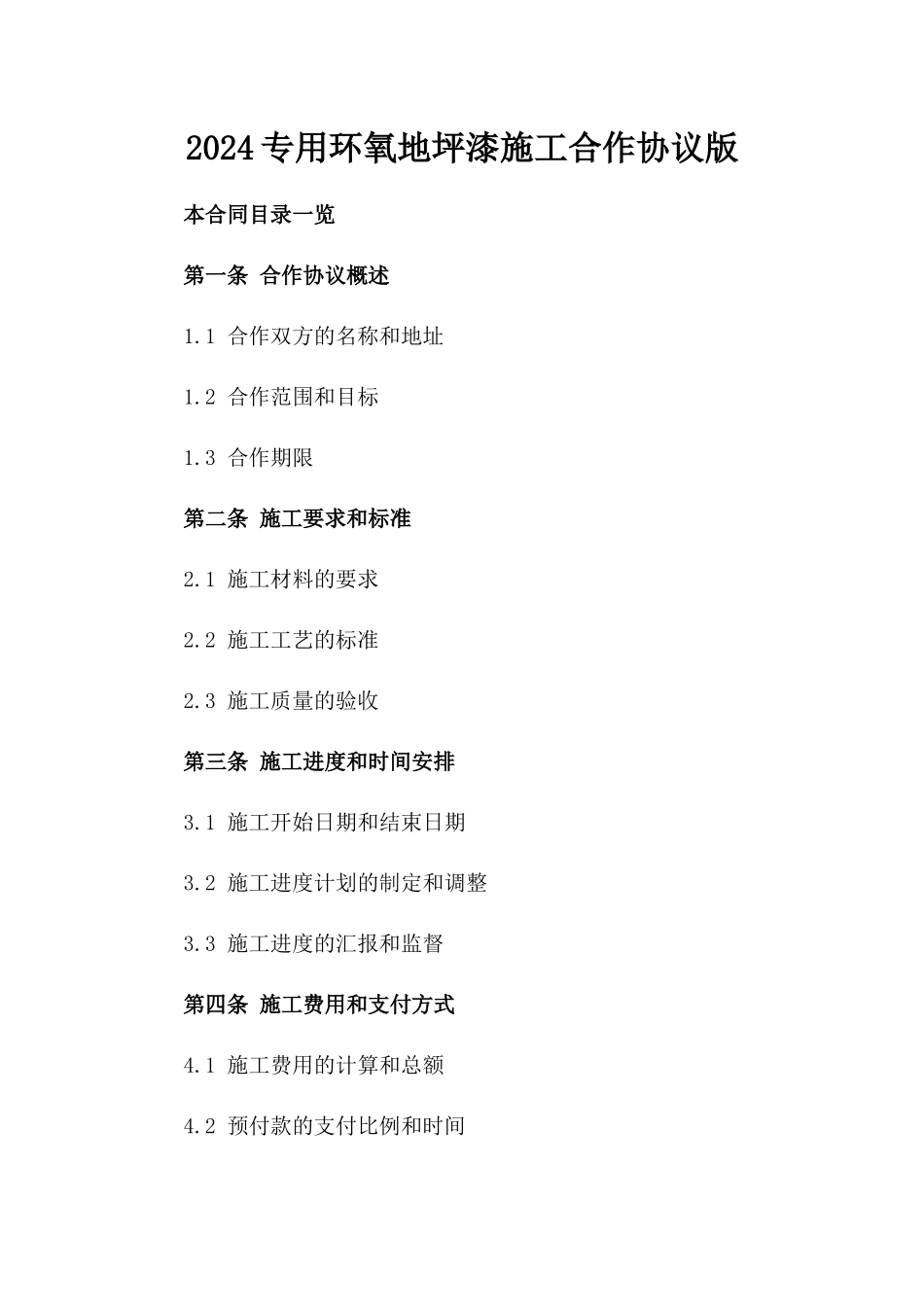 2024专用环氧地坪漆施工合作协议版

本合同目录一览

第一条 合作协议概述

1.1 合作双方的名称和地址

1.2 合作范围和目标

1.3 合作期限

第二条 施工要求和标准

2.1 施工材料的要求

2.2 施工工艺的标准

2.3 施工质量的验收

第三条 施工进度和时间安排

3.1 施工开始日期和结束日期

3.2 施工进度计划的制定和调整

3.3 施工进度的汇报和监督

第四条 施工费用和支付方式

4.1 施工费用的计算和总额

4.2 预付款的支付比例和时间